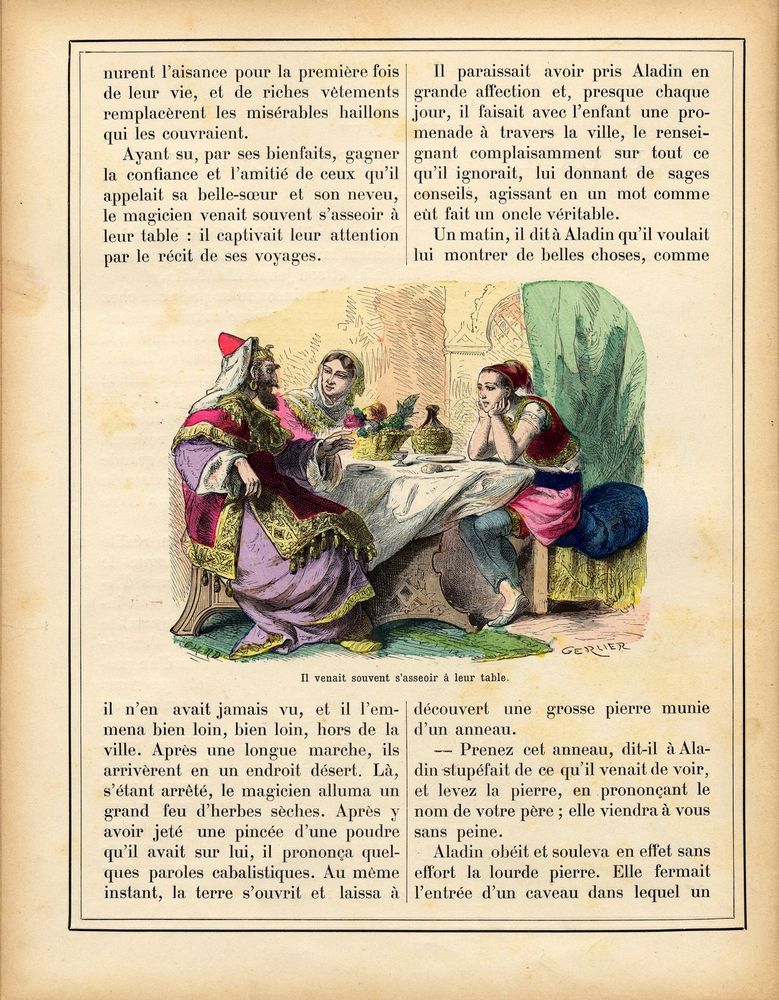 nurent l'aisance pour la première fois de leur vie, et de riches vêtements remplacèrent les misérables haillons qui les couvraient.

Ayant su, par ses bienfaits, gagner la confiance et l'amitié de ceux qu'il appelait sa belle-sœur et son neveu, le magicien venait souvent s'asseoir à leur table : il captivait leur attention par le récit de ses voyages.

Il paraissait avoir pris Aladin en grande affection et, presque chaque jour, il faisait avec l'enfant une promenade à travers la ville, le renseignant complaisamment sur tout ce qu'il ignorait, lui donnant de sages conseils, agissant en un mot comme eût fait un oncle véritable.

Un matin, il dit à Aladin qu'il voulait lui montrer de belles choses, comme

GERLIER

Il venait souvent s'asseoir à leur table.

il n'en avait jamais vu, et il l'emmena bien loin, bien loin, hors de la ville. Après une longue marche, ils arrivèrent en un endroit désert. Là, s'étant arrêté, le magicien alluma un grand feu d'herbes sèches. Après y avoir jeté une pincée d'une poudre qu'il avait sur lui, il prononça quelques paroles cabalistiques. Au même instant, la terre s'ouvrit et laissa à

découvert une grosse pierre munie d'un anneau.

— Prenez cet anneau, dit-il à Aladin stupéfait de ce qu'il venait de voir, et levez la pierre, en prononçant le nom de votre père ; elle viendra à vous sans peine.

Aladin obéit et souleva en effet sans effort la lourde pierre. Elle fermait l'entrée d'un caveau dans lequel un